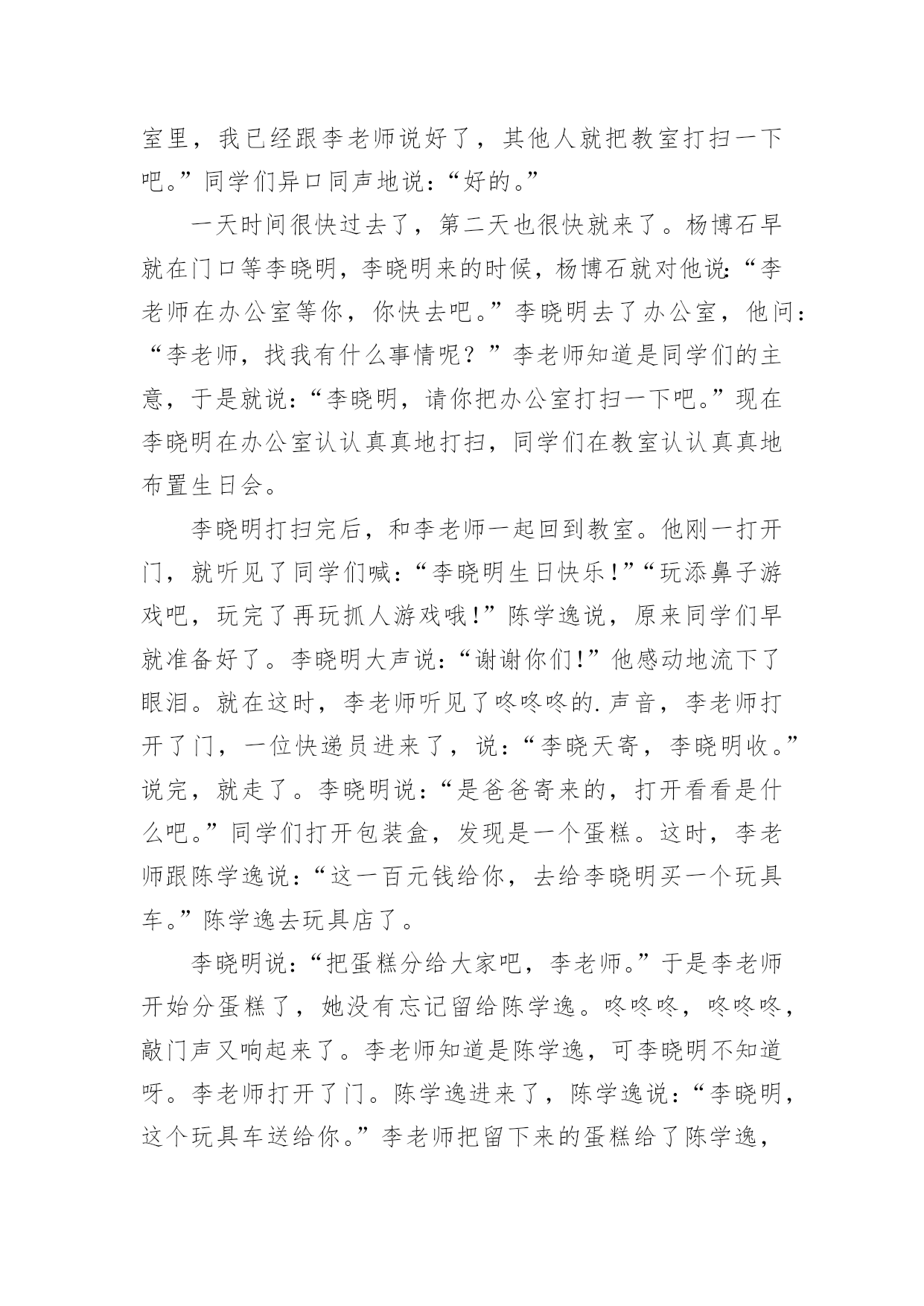 室里，我已经跟李老师说好了，其他人就把教室打扫一下吧。”同学们异口同声地说：“好的。”

一天时间很快过去了，第二天也很快就来了。杨博石早就在门口等李晓明，李晓明来的时候，杨博石就对他说：“李老师在办公室等你，你快去吧。”李晓明去了办公室，他问：“李老师，找我有什么事情呢？”李老师知道是同学们的主意，于是就说：“李晓明，请你把办公室打扫一下吧。”现在李晓明在办公室认认真真地打扫，同学们在教室认认真真地布置生日会。

李晓明打扫完后，和李老师一起回到教室。他刚一打开门，就听见了同学们喊：“李晓明生日快乐！”“玩添鼻子游戏吧，玩完了再玩抓人游戏哦！”陈学逸说，原来同学们早就准备好了。李晓明大声说：“谢谢你们！”他感动地流下了眼泪。就在这时，李老师听见了咚咚咚的.声音，李老师打开了门，一位快递员进来了，说：“李晓天寄，李晓明收。”说完，就走了。李晓明说：“是爸爸寄来的，打开看看是什么吧。”同学们打开包装盒，发现是一个蛋糕。这时，李老师跟陈学逸说：“这一百元钱给你，去给李晓明买一个玩具车。”陈学逸去玩具店了。

李晓明说：“把蛋糕分给大家吧，李老师。”于是李老师开始分蛋糕了，她没有忘记留给陈学逸。咚咚咚，咚咚咚，敲门声又响起来了。李老师知道是陈学逸，可李晓明不知道呀。李老师打开了门。陈学逸进来了，陈学逸说：“李晓明，这个玩具车送给你。”李老师把留下来的蛋糕给了陈学逸，